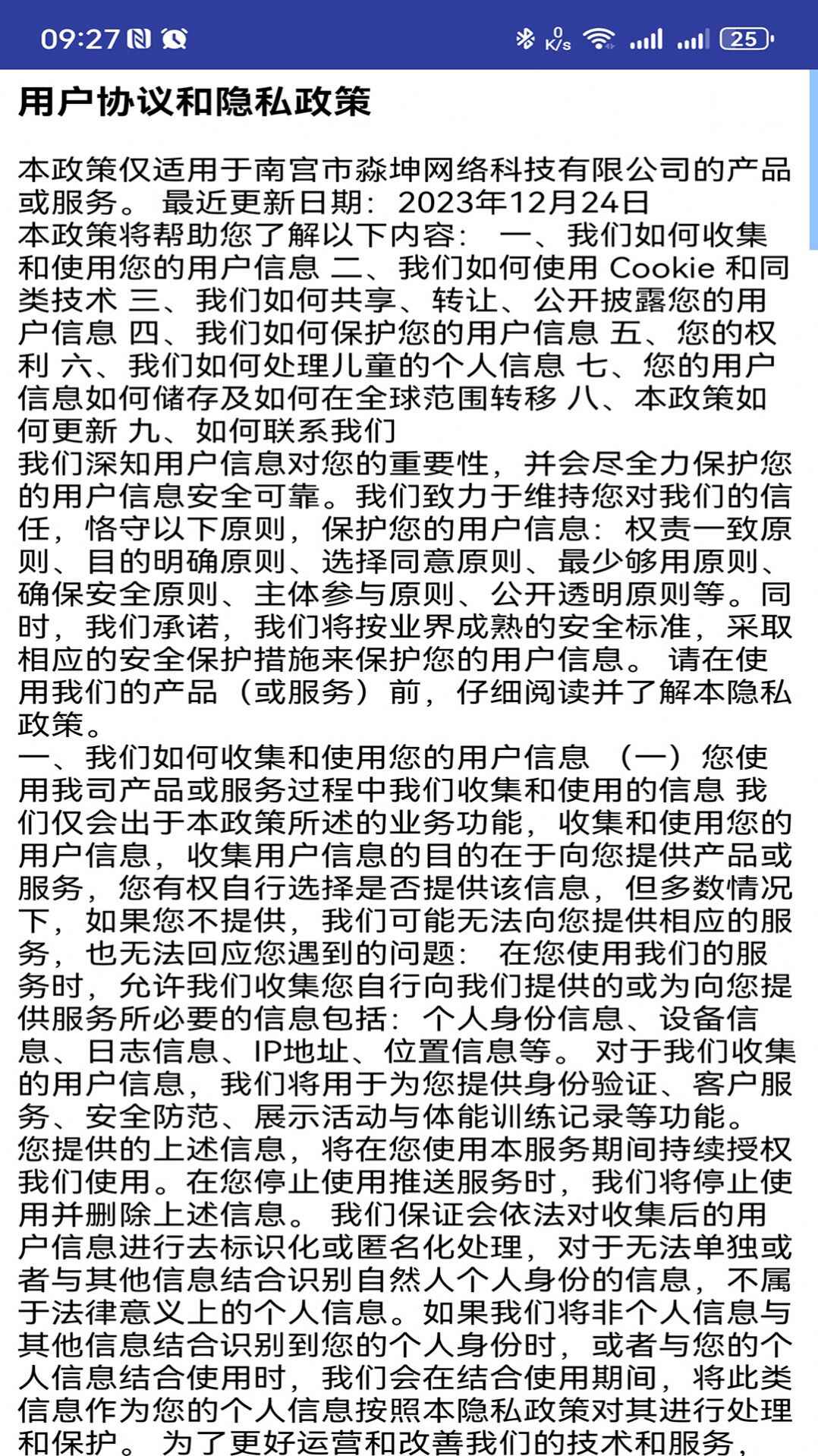 09:27

0 K/s 25

用户协议和隐私政策

本政策仅适用于南宫市淼坤网络科技有限公司的产品或服务。 最近更新日期：2023年12月24日
本政策将帮助您了解以下内容： 一、我们如何收集和使用您的用户信息 二、我们如何使用 Cookie 和同类技术 三、我们如何共享、转让、公开披露您的用户信息 四、我们如何保护您的用户信息 五、您的权利 六、我们如何处理儿童的个人信息 七、您的用户信息如何储存及如何在全球范围转移 八、本政策如何更新 九、如何联系我们
我们深知用户信息对您的重要性，并会尽全力保护您的用户信息安全可靠。我们致力于维持您对我们的信任，恪守以下原则，保护您的用户信息：权责一致原则、目的明确原则、选择同意原则、最少够用原则、确保安全原则、主体参与原则、公开透明原则等。同时，我们承诺，我们将按业界成熟的安全标准，采取相应的安全保护措施来保护您的用户信息。 请在使用我们的产品（或服务）前，仔细阅读并了解本隐私政策。
一、我们如何收集和使用您的用户信息 （一）您使用我司产品或服务过程中我们收集和使用的信息 我们仅会出于本政策所述的业务功能，收集和使用您的用户信息，收集用户信息的目的在于向您提供产品或服务，您有权自行选择是否提供该信息，但多数情况下，如果您不提供，我们可能无法向您提供相应的服务，也无法回应您遇到的问题： 在您使用我们的服务时，允许我们收集您自行向我们提供的或为向您提供服务所必要的信息包括：个人身份信息、设备信息、日志信息、IP地址、位置信息等。 对于我们收集的用户信息，我们将用于为您提供身份验证、客户服务、安全防范、展示活动与体能训练记录等功能。
您提供的上述信息，将在您使用本服务期间持续授权我们使用。在您停止使用推送服务时，我们将停止使用并删除上述信息。 我们保证会依法对收集后的用户信息进行去标识化或匿名化处理，对于无法单独或者与其他信息结合识别自然人个人身份的信息，不属于法律意义上的个人信息。如果我们将非个人信息与其他信息结合识别到您的个人身份时，或者与您的个人信息结合使用时，我们会在结合使用期间，将此类信息作为您的个人信息按照本隐私政策对其进行处理和保护。 为了更好运营和改善我们的技术和服务，